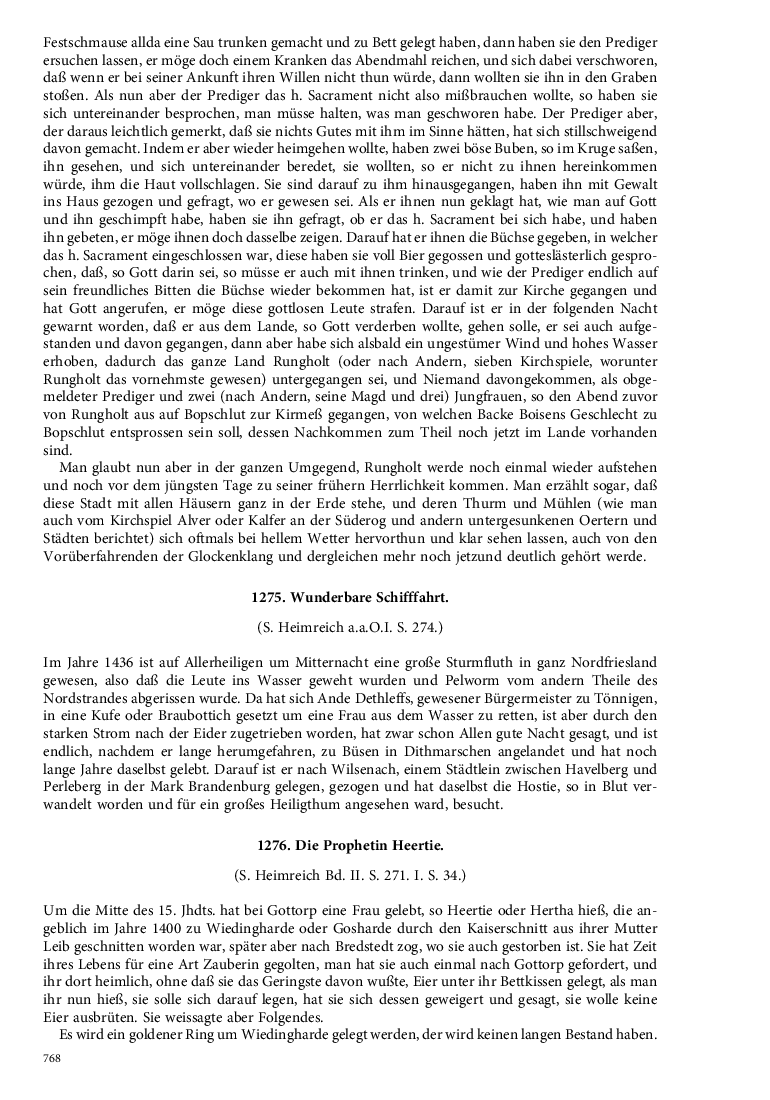 Festschmause allda eine Sau trunken gemacht und zu Bett gelegt haben, dann haben sie den Prediger ersuchen lassen, er möge doch einem Kranken das Abendmahl reichen, und sich dabei verschworen, daß wenn er bei seiner Ankunft ihren Willen nicht thun würde, dann wollten sie ihn in den Graben stoßen. Als nun aber der Prediger das h. Sacrament nicht also mißbrauchen wollte, so haben sie sich untereinander besprochen, man müsse halten, was man geschworen habe. Der Prediger aber, der daraus leichtlich gemerkt, daß sie nichts Gutes mit ihm im Sinne hätten, hat sich stillschweigend davon gemacht. Indem er aber wieder heimgehen wollte, haben zwei böse Buben, so im Kruge saßen, ihn gesehen, und sich untereinander beredet, sie wollten, so er nicht zu ihnen hereinkommen würde, ihm die Haut vollschlagen. Sie sind darauf zu ihm hinausgegangen, haben ihn mit Gewalt ins Haus gezogen und gefragt, wo er gewesen sei. Als er ihnen nun geklagt hat, wie man auf Gott und ihn geschimpft habe, haben sie ihn gefragt, ob er das h. Sacrament bei sich habe, und haben ihn gebeten, er möge ihnen doch dasselbe zeigen. Darauf hat er ihnen die Büchse gegeben, in welcher das h. Sacrament eingeschlossen war, diese haben sie voll Bier gegossen und gotteslästerlich gesprochen, daß, so Gott darin sei, so müsse er auch mit ihnen trinken, und wie der Prediger endlich auf sein freundliches Bitten die Büchse wieder bekommen hat, ist er damit zur Kirche gegangen und hat Gott angerufen, er möge diese gottlosen Leute strafen. Darauf ist er in der folgenden Nacht gewarnt worden, daß er aus dem Lande, so Gott verderben wollte, gehen solle, er sei auch aufgestanden und davon gegangen, dann aber habe sich alsbald ein ungestümer Wind und hohes Wasser erhoben, dadurch das ganze Land Rungholt (oder nach Andern, sieben Kirchspiele, worunter Rungholt das vornehmste gewesen) untergegangen sei, und Niemand davongekommen, als obgemeldeter Prediger und zwei (nach Andern, seine Magd und drei) Jungfrauen, so den Abend zuvor von Rungholt aus auf Bopschlut zur Kirmeß gegangen, von welchen Backe Boisens Geschlecht zu Bopschlut entsprossen sein soll, dessen Nachkommen zum Theil noch jetzt im Lande vorhanden sind.

Man glaubt nun aber in der ganzen Umgegend, Rungholt werde noch einmal wieder aufstehen und noch vor dem jüngsten Tage zu seiner frühern Herrlichkeit kommen. Man erzählt sogar, daß diese Stadt mit allen Häusern ganz in der Erde stehe, und deren Thurm und Mühlen (wie man auch vom Kirchspiel Alver oder Kalfer an der Süderog und andern untergesunkenen Oertern und Städten berichtet) sich oftmals bei hellem Wetter hervorthun und klar sehen lassen, auch von den Vorüberfahrenden der Glockenklang und dergleichen mehr noch jetzund deutlich gehört werde.

1275. Wunderbare Schifffahrt.

(S. Heimreich a.a.O.I. S. 274.)

Im Jahre 1436 ist auf Allerheiligen um Mitternacht eine große Sturmfluth in ganz Nordfriesland gewesen, also daß die Leute ins Wasser geweht wurden und Pelworm vom andern Theile des Nordstrandes abgerissen wurde. Da hat sich Ande Dethleffs, gewesener Bürgermeister zu Tönnigen, in eine Kufe oder Braubottich gesetzt um eine Frau aus dem Wasser zu retten, ist aber durch den starken Strom nach der Eider zugetrieben worden, hat zwar schon Allen gute Nacht gesagt, und ist endlich, nachdem er lange herumgefahren, zu Büsen in Dithmarschen angelandet und hat noch lange Jahre daselbst gelebt. Darauf ist er nach Wilsenach, einem Städtlein zwischen Havelberg und Perleberg in der Mark Brandenburg gelegen, gezogen und hat daselbst die Hostie, so in Blut verwandelt worden und für ein großes Heiligthum angesehen ward, besucht.

1276. Die Prophetin Heertie.

(S. Heimreich Bd. II. S. 271. I. S. 34.)

Um die Mitte des 15. Jhdts. hat bei Gottorp eine Frau gelebt, so Heertie oder Hertha hieß, die angeblich im Jahre 1400 zu Wiedingharde oder Gosharde durch den Kaiserschnitt aus ihrer Mutter Leib geschnitten worden war, später aber nach Bredstedt zog, wo sie auch gestorben ist. Sie hat Zeit ihres Lebens für eine Art Zauberin gegolten, man hat sie auch einmal nach Gottorp gefordert, und ihr dort heimlich, ohne daß sie das Geringste davon wußte, Eier unter ihr Bettkissen gelegt, als man ihr nun hieß, sie solle sich darauf legen, hat sie sich dessen geweigert und gesagt, sie wolle keine Eier ausbrüten. Sie weissagte aber Folgendes.

Es wird ein goldener Ring um Wiedingharde gelegt werden, der wird keinen langen Bestand haben.

768